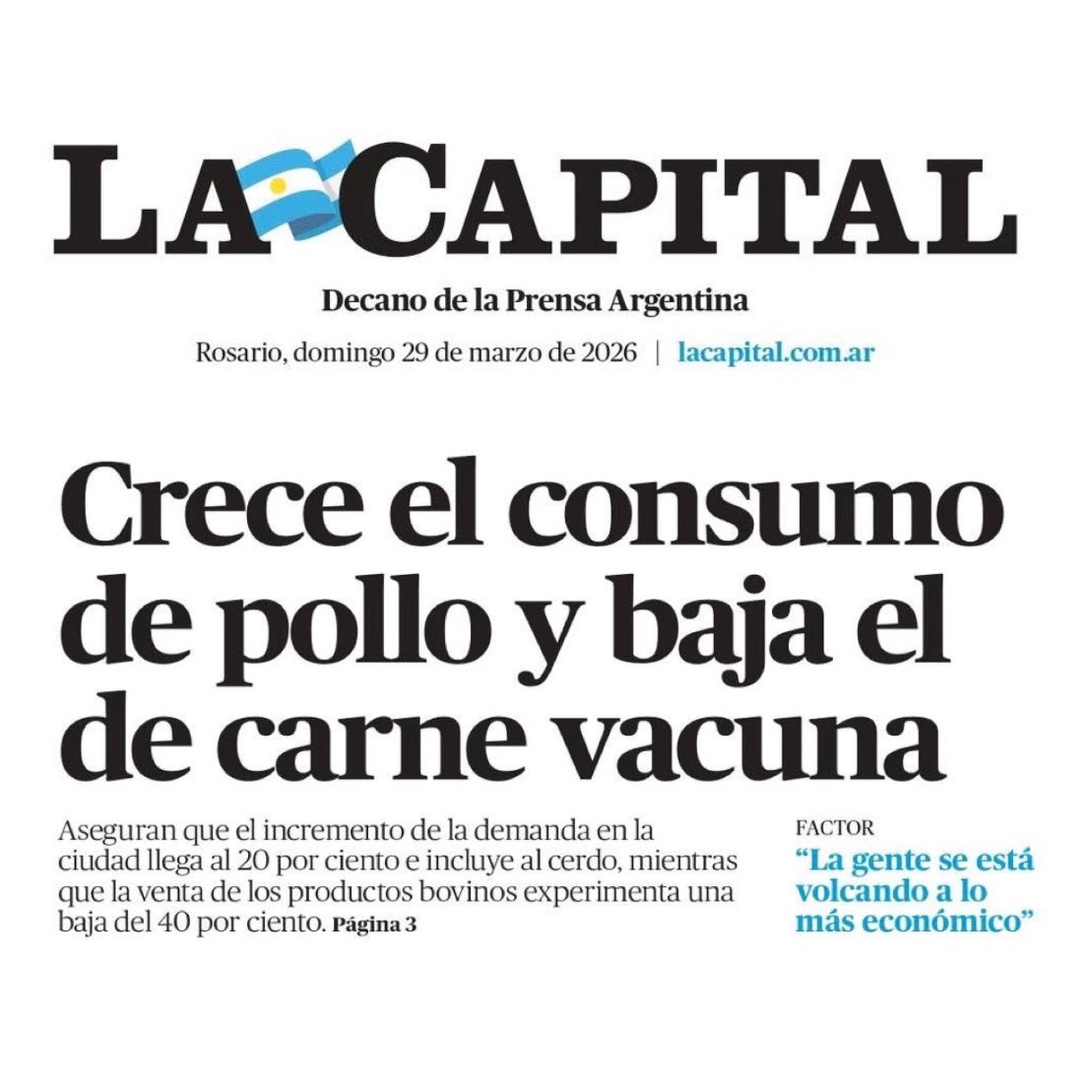 LA CAPITAL

Decano de la Prensa Argentina

Rosario, domingo 29 de marzo de 2026 | lacapital.com.ar

Crece el consumo de pollo y baja el de carne vacuna

Aseguran que el incremento de la demanda en la ciudad llega al 20 por ciento e incluye al cerdo, mientras que la venta de los productos bovinos experimenta una baja del 40 por ciento. Página 3

FACTOR

“La gente se está volcando a lo más económico”